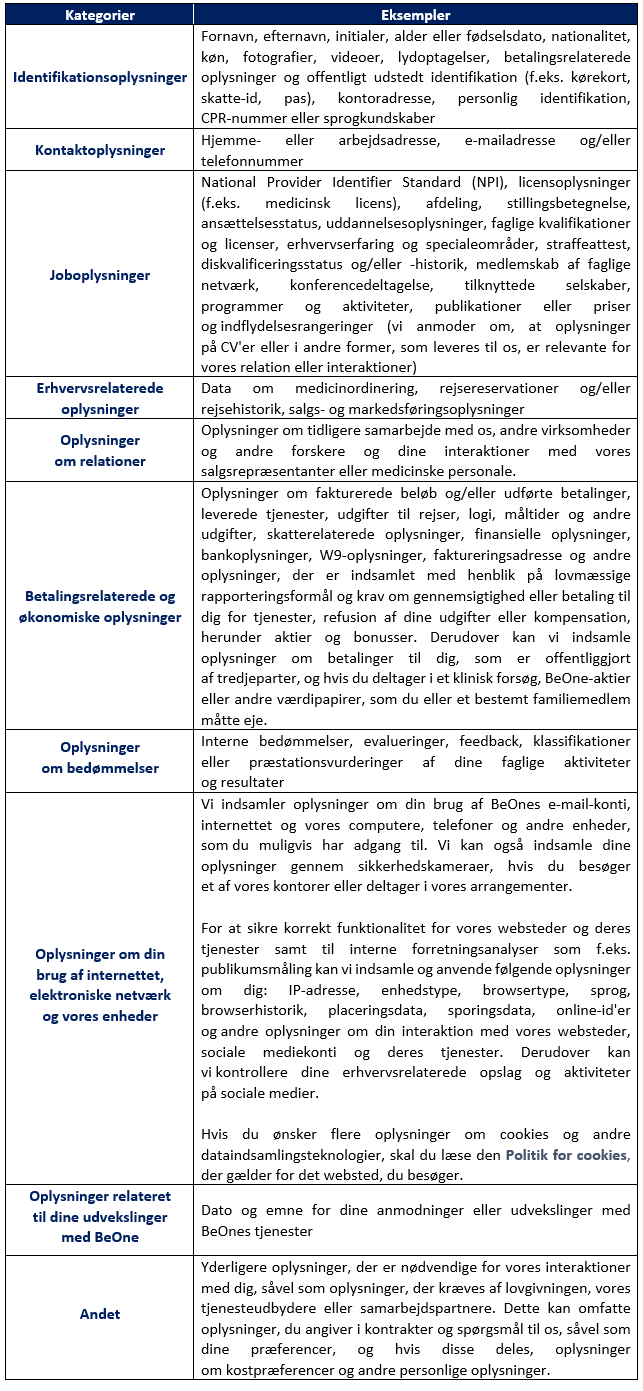 | Kategorier | Eksempler |
|---|---|
| Identifikationsoplysninger | Fornavn, efternavn, initialer, alder eller fødselsdato, nationalitet, køn, fotografier, videoer, lydoptagelser, betalingsrelaterede oplysninger og offentligt udstedt identifikation (f.eks. kørekort, skatte-id, pas), kontoradresse, personlig identifikation, CPR-nummer eller sprogkundskaber |
| Kontaktoplysninger | Hjemme- eller arbejdsadresse, e-mailadresse og/eller telefonnummer |
| Joboplysninger | National Provider Identifier Standard (NPI), licensoplysninger (f.eks. medicinsk licens), afdeling, stillingsbetegnelse, ansættelsesstatus, uddannelsesoplysninger, faglige kvalifikationer og licenser, erhvervserfaring og specialeområder, straffeattest, diskvalificeringsstatus og/eller -historik, medlemskab af faglige netværk, konferencedeltagelse, tilknyttede selskaber, programmer og aktiviteter, publikationer eller priser og indflydelsesrangeringer (vi anmoder om, at oplysninger på CV'er eller i andre former, som leveres til os, er relevante for vores relation eller interaktioner) |
| Erhvervsrelaterede oplysninger | Data om medicinordinering, rejsereservationer og/eller rejsehistorik, salgs- og markedsføringsoplysninger |
| Oplysninger om relationer | Oplysninger om tidligere samarbejde med os, andre virksomheder og andre forskere og dine interaktioner med vores salgsrepræsentanter eller medicinske personale. |
| Betalingsrelaterede og økonomiske oplysninger | Oplysninger om fakturerede beløb og/eller udførte betalinger, leverede tjenester, udgifter til rejser, logi, måltider og andre udgifter, skatterelaterede oplysninger, finansielle oplysninger, bankoplysninger, W9-oplysninger, faktureringsadresse og andre oplysninger, der er indsamlet med henblik på lovmæssige rapporteringsformål og krav om gennemsigtighed eller betaling til dig for tjenester, refusion af dine udgifter eller kompensation, herunder aktier og bonusser. Derudover kan vi indsamle oplysninger om betalinger til dig, som er offentliggjort af tredjeparter, og hvis du deltager i et klinisk forsøg, BeOne-aktier eller andre værdipapirer, som du eller et bestemt familiemedlem måtte eje. |
| Oplysninger om bedømmelser | Interne bedømmelser, evalueringer, feedback, klassifikationer eller præstationsvurderinger af dine faglige aktiviteter og resultater |
| Oplysninger om din brug af internettet, elektroniske netværk og vores enheder | Vi indsamler oplysninger om din brug af BeOnes e-mail-konti, internettet og vores computere, telefoner og andre enheder, som du muligvis har adgang til. Vi kan også indsamle dine oplysninger gennem sikkerhedskameraer, hvis du besøger et af vores kontorer eller deltager i vores arrangementer.<br><br>For at sikre korrekt funktionalitet for vores websteder og deres tjenester samt til interne forretningsanalyser som f.eks. publikumsmåling kan vi indsamle og anvende følgende oplysninger om dig: IP-adresse, enhedstype, browsertype, sprog, browserhistorik, placeringsdata, sporingsdata, online-id'er og andre oplysninger om din interaktion med vores websteder, sociale mediekonti og deres tjenester. Derudover kan vi kontrollere dine erhvervsrelaterede opslag og aktiviteter på sociale medier.<br><br>Hvis du ønsker flere oplysninger om cookies og andre dataindsamlingsteknologier, skal du læse den Politik for cookies, der gælder for det websted, du besøger. |
| Oplysninger relateret til dine udvekslinger med BeOne | Dato og emne for dine anmodninger eller udvekslinger med BeOnes tjenester |
| Andet | Yderligere oplysninger, der er nødvendige for vores interaktioner med dig, såvel som oplysninger, der kræves af lovgivningen, vores tjenesteudbydere eller samarbejdspartnere. Dette kan omfatte oplysninger, du angiver i kontrakter og spørgsmål til os, såvel som dine præferencer, og hvis disse deles, oplysninger om kostpræferencer og andre personlige oplysninger. |